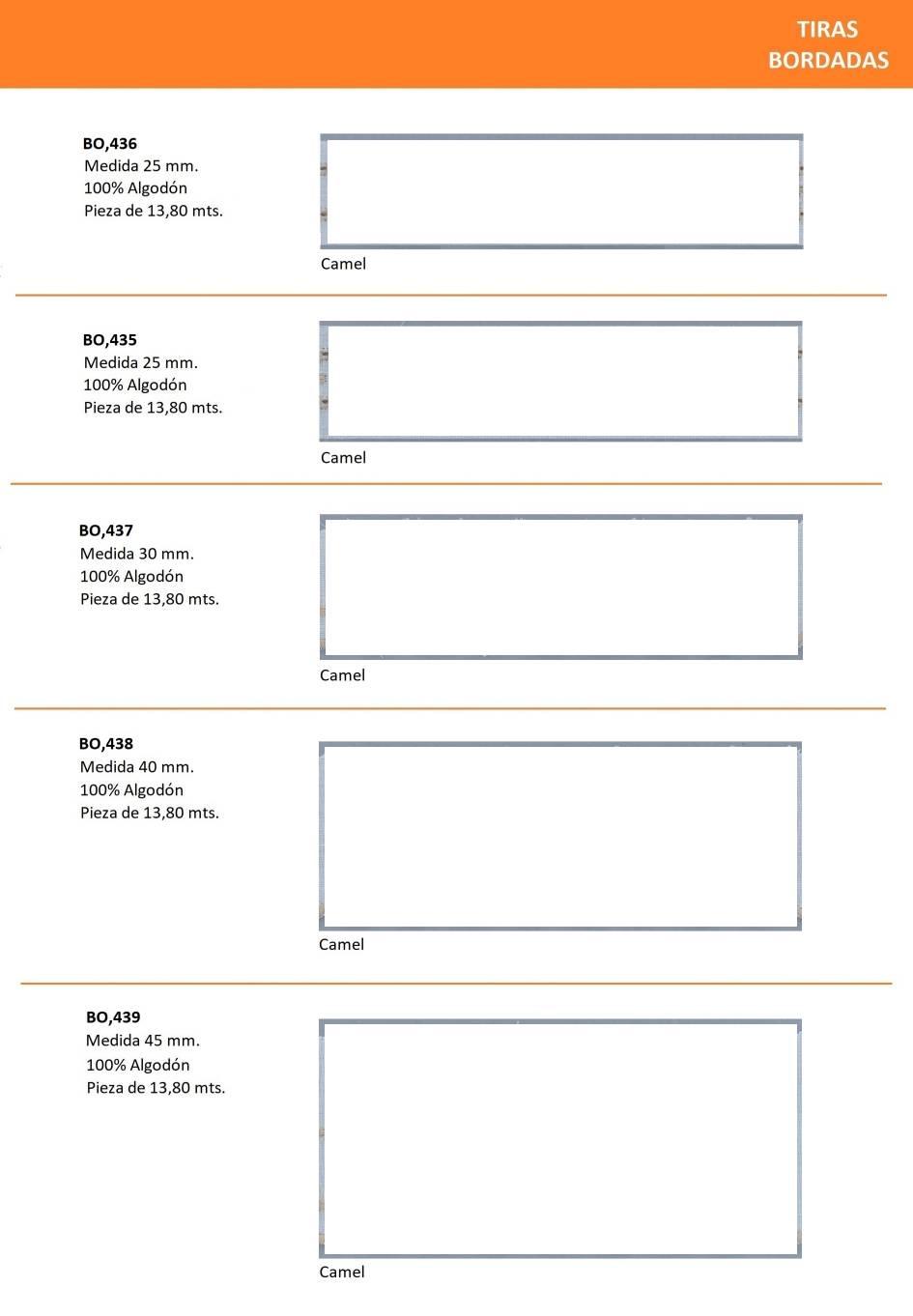 TIRAS
BORDADAS

BO,436
Medida 25 mm.
100% Algodón
Pieza de 13,80 mts.

Camel

BO,435
Medida 25 mm.
100% Algodón
Pieza de 13,80 mts.

Camel

BO,437
Medida 30 mm.
100% Algodón
Pieza de 13,80 mts.

Camel

BO,438
Medida 40 mm.
100% Algodón
Pieza de 13,80 mts.

Camel

BO,439
Medida 45 mm.
100% Algodón
Pieza de 13,80 mts.

Camel